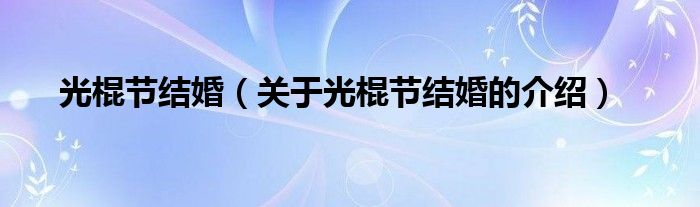 光棍节结婚（关于光棍节结婚的介绍）